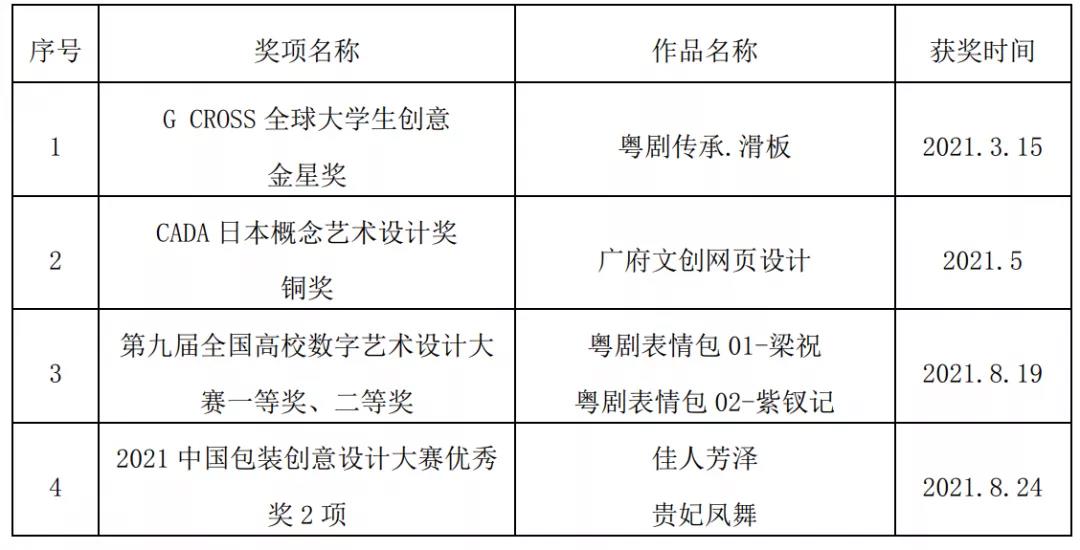 | 序号 | 奖项名称 | 作品名称 | 获奖时间 |
|---|---|---|---|
| 1 | G CROSS全球大学生创意金星奖 | 粤剧传承.滑板 | 2021.3.15 |
| 2 | CADA日本概念艺术设计奖铜奖 | 广府文创网页设计 | 2021.5 |
| 3 | 第九届全国高校数字艺术设计大赛一等奖、二等奖 | 粤剧表情包01-梁祝 粤剧表情包02-紫钗记 | 2021.8.19 |
| 4 | 2021中国包装创意设计大赛优秀奖2项 | 佳人芳泽 贵妃凤舞 | 2021.8.24 |